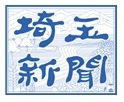 埼玉
新聞